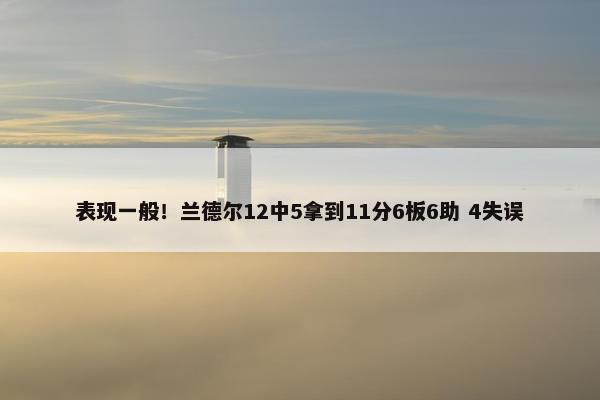 表现一般！兰德尔12中5拿到11分6板6助 4失误